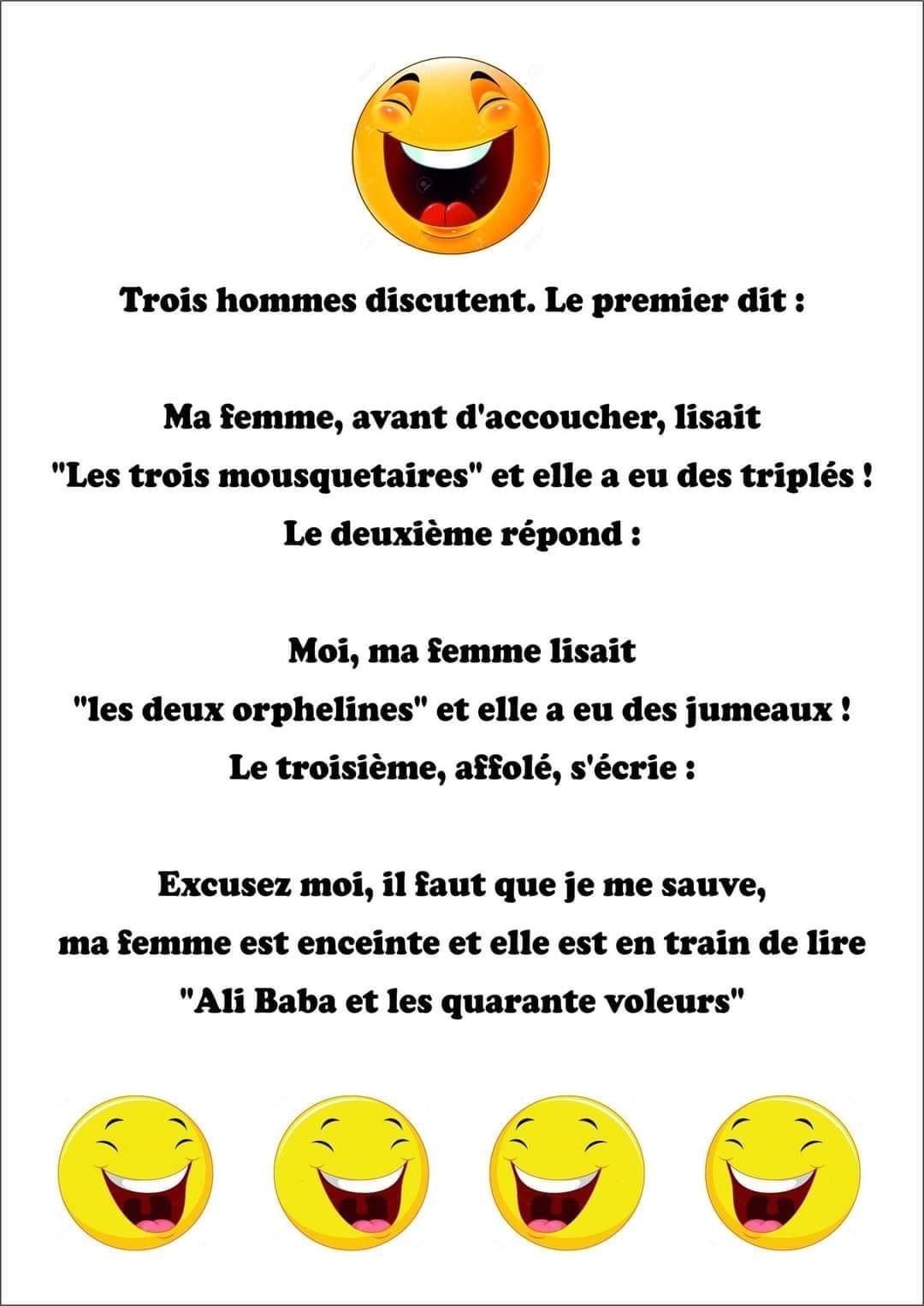 Trois hommes discutent. Le premier dit :

Ma femme, avant d'accoucher, lisait "Les trois mousquetaires" et elle a eu des triplés !
Le deuxième répond :

Moi, ma femme lisait "les deux orphelines" et elle a eu des jumeaux !
Le troisième, affolé, s'écrie :

Excusez moi, il faut que je me sauve, ma femme est enceinte et elle est en train de lire "Ali Baba et les quarante voleurs"